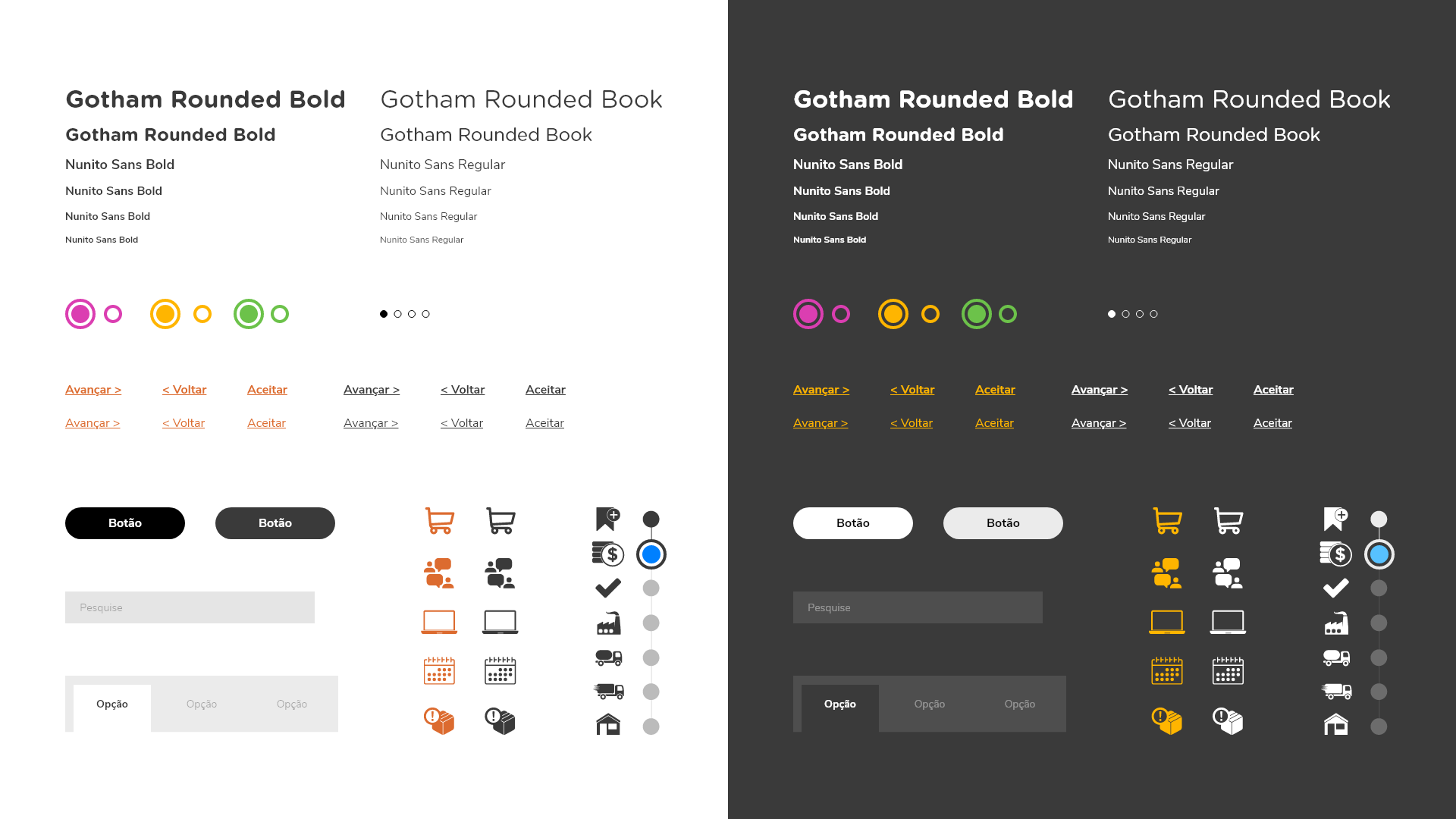 Gotham Rounded Bold

Gotham Rounded Bold

Nunito Sans Bold

Nunito Sans Bold

Nunito Sans Bold

Nunito Sans Bold

Gotham Rounded Book

Gotham Rounded Book

Nunito Sans Regular

Nunito Sans Regular

Nunito Sans Regular

Nunito Sans Regular

Avançar > < Voltar Aceitar Avançar > < Voltar Aceitar

Avançar > < Voltar Aceitar Avançar > < Voltar Aceitar

Botão Botão

Pesquise

Opção Opção Opção

Gotham Rounded Bold

Gotham Rounded Bold

Nunito Sans Bold

Nunito Sans Bold

Nunito Sans Bold

Nunito Sans Bold

Gotham Rounded Book

Gotham Rounded Book

Nunito Sans Regular

Nunito Sans Regular

Nunito Sans Regular

Nunito Sans Regular

Avançar > < Voltar Aceitar Avançar > < Voltar Aceitar

Avançar > < Voltar Aceitar Avançar > < Voltar Aceitar

Botão Botão

Pesquise

Opção Opção Opção